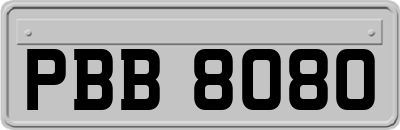 PBB 8080